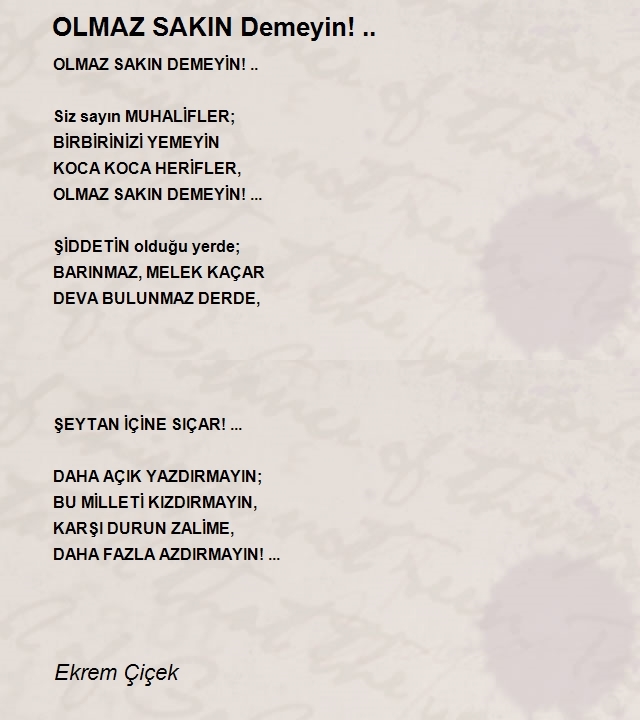 OLMAZ SAKIN Demeyin! ..

OLMAZ SAKIN DEMEYİN! ..

Siz sayın MUHALİFLER;
BİRBİRİNİZİ YEMEYİN
KOCA KOCA HERİFLER,
OLMAZ SAKIN DEMEYİN! ...

ŞİDDETİN olduğu yerde;
BARINMAZ, MELEK KAÇAR
DEVA BULUNMAZ DERDE,

ŞEYTAN İÇİNE SIÇAR! ...

DAHA AÇIK YAZDIRMAYIN;
BU MİLLETİ KIZDIRMAYIN,
KARŞI DURUN ZALİME,
DAHA FAZLA AZDIRMAYIN! ...

Ekrem Çiçek